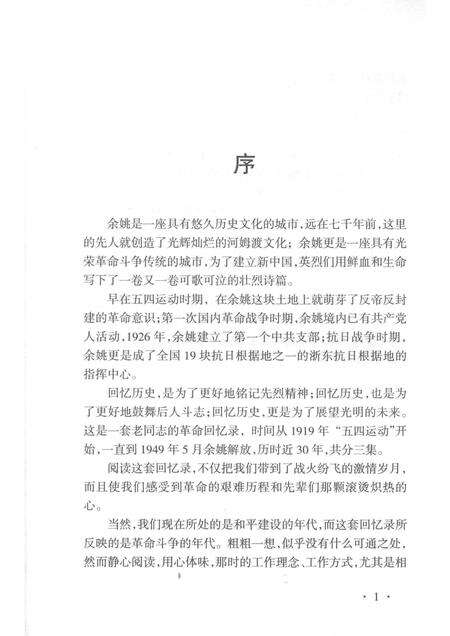 序

余姚是一座具有悠久历史文化的城市，远在七千年前，这里的先人就创造了光辉灿烂的河姆渡文化；余姚更是一座具有光荣革命斗争传统的城市，为了建立新中国，英烈们用鲜血和生命写下了一卷又一卷可歌可泣的壮烈诗篇。

早在五四运动时期，在余姚这块土地上就萌芽了反帝反封建的革命意识；第一次国内革命战争时期，余姚境内已有共产党人活动，1926年，余姚建立了第一个中共支部；抗日战争时期，余姚更是成了全国19块抗日根据地之一的浙东抗日根据地的指挥中心。

回忆历史，是为了更好地铭记先烈精神；回忆历史，也是为了更好地鼓舞后人斗志；回忆历史，更是为了展望光明的未来。这是一套老同志的革命回忆录，时间从1919年“五四运动”开始，一直到1949年5月余姚解放，历时近30年，共分三集。

阅读这套回忆录，不仅把我们带到了战火纷飞的激情岁月，而且使我们感受到革命的艰难历程和先辈们那颗滚烫炽热的心。

当然，我们现在所处的是和平建设的年代，而这套回忆录所反映的是革命斗争的年代。粗粗一想，似乎没有什么可通之处，然而静心阅读，用心体味，那时的工作理念、工作方式，尤其是相

· 1 ·